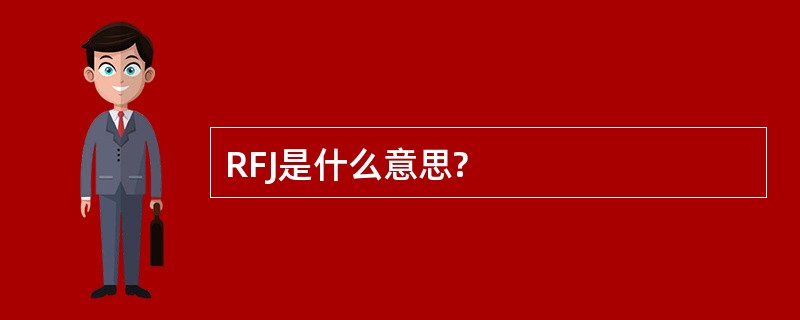 RFJ是什么意思?